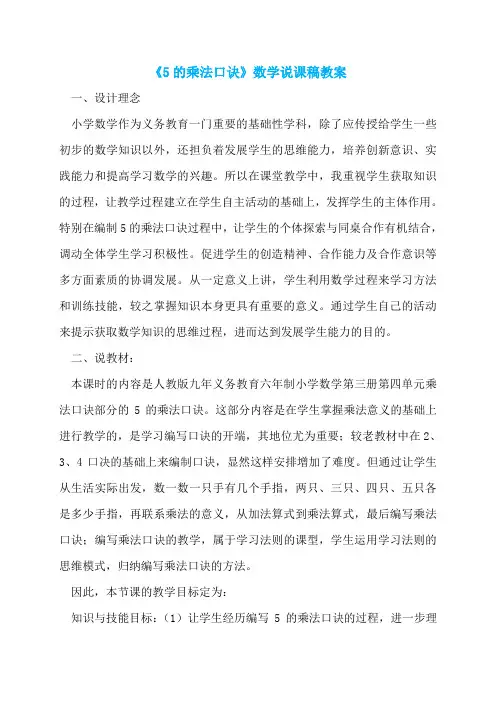 《5 的乘法口诀》数学说课稿教案

一、设计理念

小学数学作为义务教育一门重要的基础性学科，除了应传授给学生一些初步的数学知识以外，还担负着发展学生的思维能力，培养创新意识、实践能力和提高学习数学的兴趣。所以在课堂教学中，我重视学生获取知识的过程，让教学过程建立在学生自主活动的基础上，发挥学生的主体作用。特别在编制 5 的乘法口诀过程中，让学生的个体探索与同桌合作有机结合，调动全体学生学习积极性。促进学生的创造精神、合作能力及合作意识等多方面素质的协调发展。从一定意义上讲，学生利用数学过程来学习方法和训练技能，较之掌握知识本身更具有重要的意义。通过学生自己的活动来提示获取数学知识的思维过程，进而达到发展学生能力的目的。

二、说教材：

本课时的内容是人教版九年义务教育六年制小学数学第三册第四单元乘法口诀部分的 5 的乘法口诀。这部分内容是在学生掌握乘法意义的基础上进行教学的，是学习编写口诀的开端，其地位尤为重要；较老教材中在 2、3、4 口诀的基础上来编制口诀，显然这样安排增加了难度。但通过让学生从生活实际出发，数一数一只手有几个手指，两只、三只、四只、五只各是多少手指，再联系乘法的意义，从加法算式到乘法算式，最后编写乘法口诀；编写乘法口诀的教学，属于学习法则的课型，学生运用学习法则的思维模式，归纳编写乘法口诀的方法。

因此，本节课的教学目标定为：

知识与技能目标：（1）让学生经历编写 5 的乘法口诀的过程，进一步理